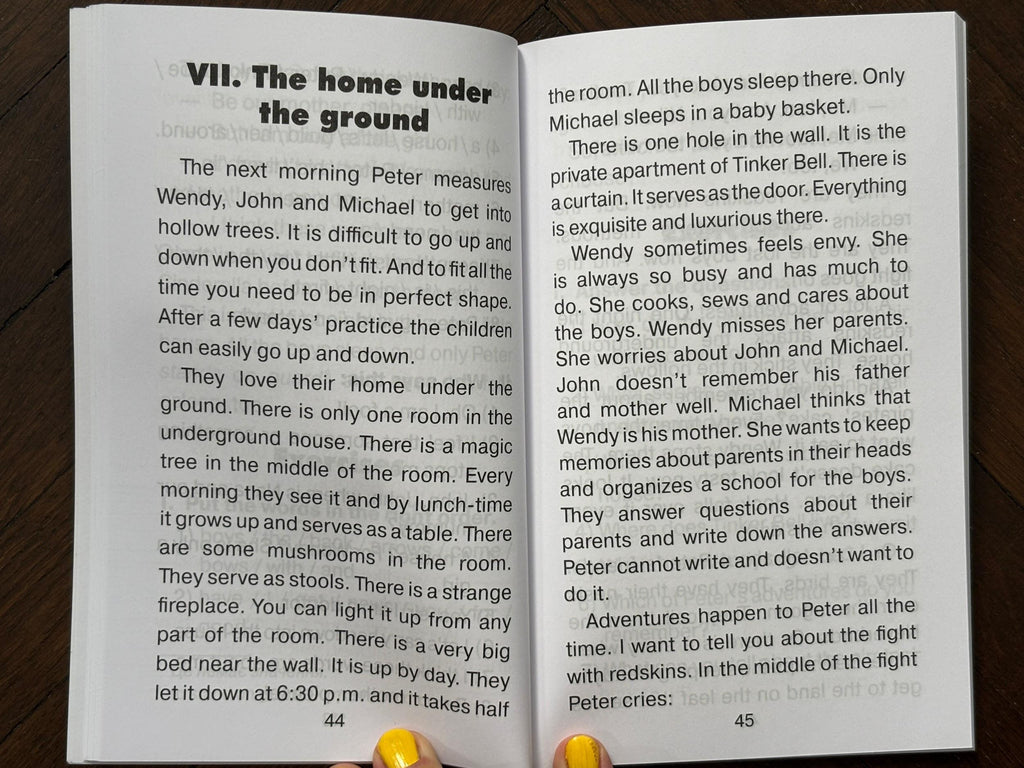 VII. The home under the ground

The next morning Peter measures Wendy, John and Michael to get into hollow trees. It is difficult to go up and down when you don't fit. And to fit all the time you need to be in perfect shape. After a few days' practice the children can easily go up and down.

They love their home under the ground. There is only one room in the underground house. There is a magic tree in the middle of the room. Every morning they see it and by lunch-time it grows up and serves as a table. There are some mushrooms in the room. They serve as stools. There is a strange fireplace. You can light it up from any part of the room. There is a very big bed near the wall. It is up by day. They let it down at 6:30 p.m. and it takes half

44

the room. All the boys sleep there. Only Michael sleeps in a baby basket.

There is one hole in the wall. It is the private apartment of Tinker Bell. There is a curtain. It serves as the door. Everything is exquisite and luxurious there.

Wendy sometimes feels envy. She is always so busy and has much to do. She cooks, sews and cares about the boys. Wendy misses her parents. She worries about John and Michael. John doesn't remember his father and mother well. Michael thinks that Wendy is his mother. She wants to keep memories about parents in their heads and organizes a school for the boys. They answer questions about their parents and write down the answers. Peter cannot write and doesn't want to do it.

Adventures happen to Peter all the time. I want to tell you about the fight with redskins. In the middle of the fight Peter cries:

45